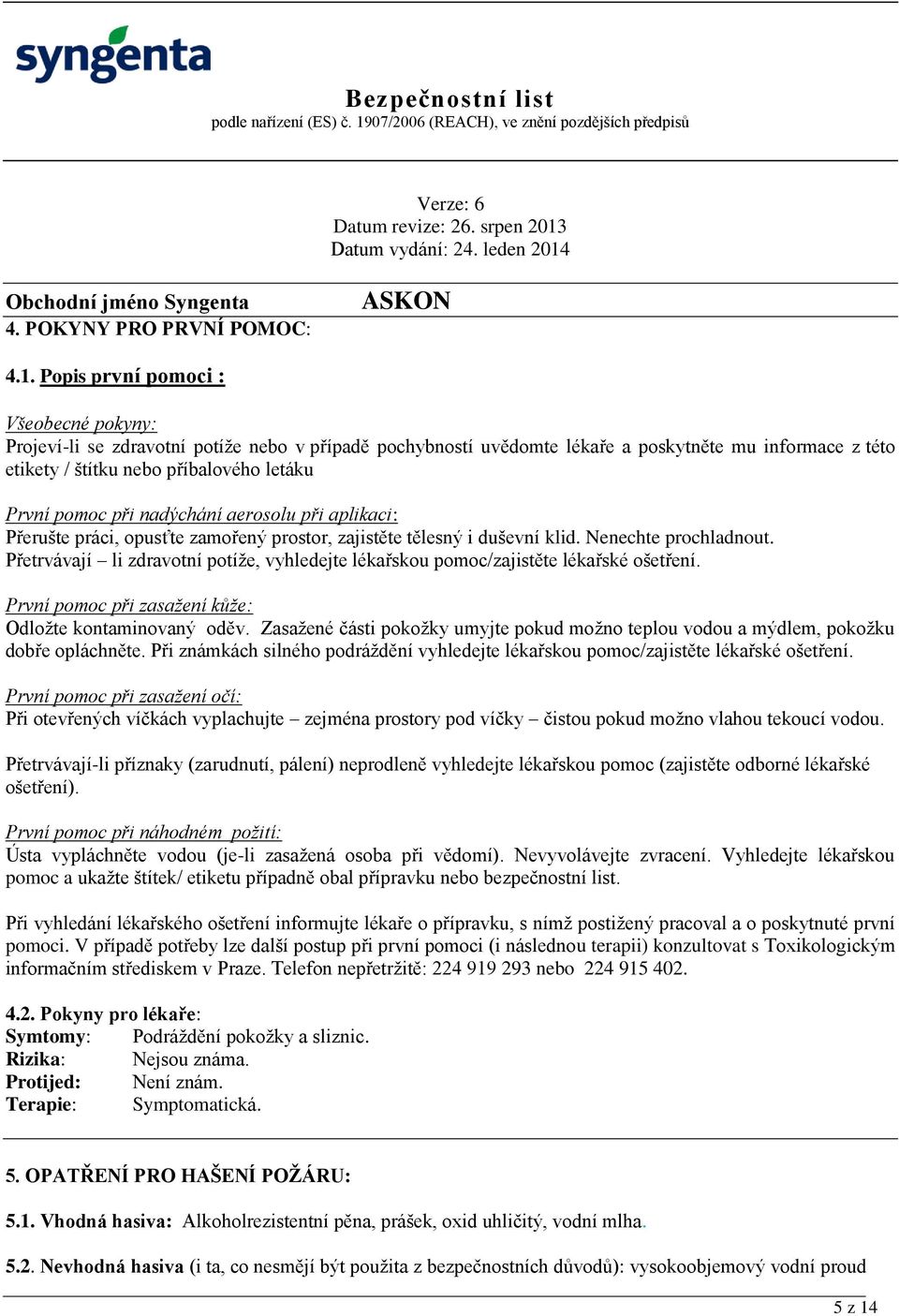 syngenta

Bezpečnostní list
podle nařízení (ES) č. 1907/2006 (REACH), ve znění pozdějších předpisů

Verze: 6
Datum revize: 26. srpen 2013
Datum vydání: 24. leden 2014

Obchodní jméno Syngenta ASKON
4. POKYNY PRO PRVNÍ POMOC:

4.1. Popis první pomoci :

Všeobecné pokyny:
Projeví-li se zdravotní potíže nebo v případě pochybností uvědomte lékaře a poskytněte mu informace z této etikety / štítku nebo příbalového letáku

První pomoc při nadýchání aerosolu při aplikaci:
Přerušte práci, opusťte zamořený prostor, zajistěte tělesný i duševní klid. Nenechte prochladnout. Přetrvávají – li zdravotní potíže, vyhledejte lékařskou pomoc/zajistěte lékařské ošetření.

První pomoc při zasažení kůže:
Odložte kontaminovaný oděv. Zasažené části pokožky umyjte pokud možno teplou vodou a mýdlem, pokožku dobře opláchněte. Při známkách silného podráždění vyhledejte lékařskou pomoc/zajistěte lékařské ošetření.

První pomoc při zasažení očí:
Při otevřených víčkách vyplachujte – zejména prostory pod víčky – čistou pokud možno vlahou tekoucí vodou.

Přetrvávají-li příznaky (zarudnutí, pálení) neprodleně vyhledejte lékařskou pomoc (zajistěte odborné lékařské ošetření).

První pomoc při náhodném požití:
Ústa vypláchněte vodou (je-li zasažená osoba při vědomí). Nevyvolávejte zvracení. Vyhledejte lékařskou pomoc a ukažte štítek/ etiketu případně obal přípravku nebo bezpečnostní list.

Při vyhledání lékařského ošetření informujte lékaře o přípravku, s nímž postižený pracoval a o poskytnuté první pomoci. V případě potřeby lze další postup při první pomoci (i následnou terapii) konzultovat s Toxikologickým informačním střediskem v Praze. Telefon nepřetržitě: 224 919 293 nebo 224 915 402.

4.2. Pokyny pro lékaře:
Symtomy: Podráždění pokožky a sliznic.
Rizika: Nejsou známa.
Protijed: Není znám.
Terapie: Symptomatická.

5. OPATŘENÍ PRO HAŠENÍ POŽÁRU:

5.1. Vhodná hasiva: Alkoholrezistentní pěna, prášek, oxid uhličitý, vodní mlha.

5.2. Nevhodná hasiva (i ta, co nesmějí být použita z bezpečnostních důvodů): vysokoobjemový vodní proud

5 z 14